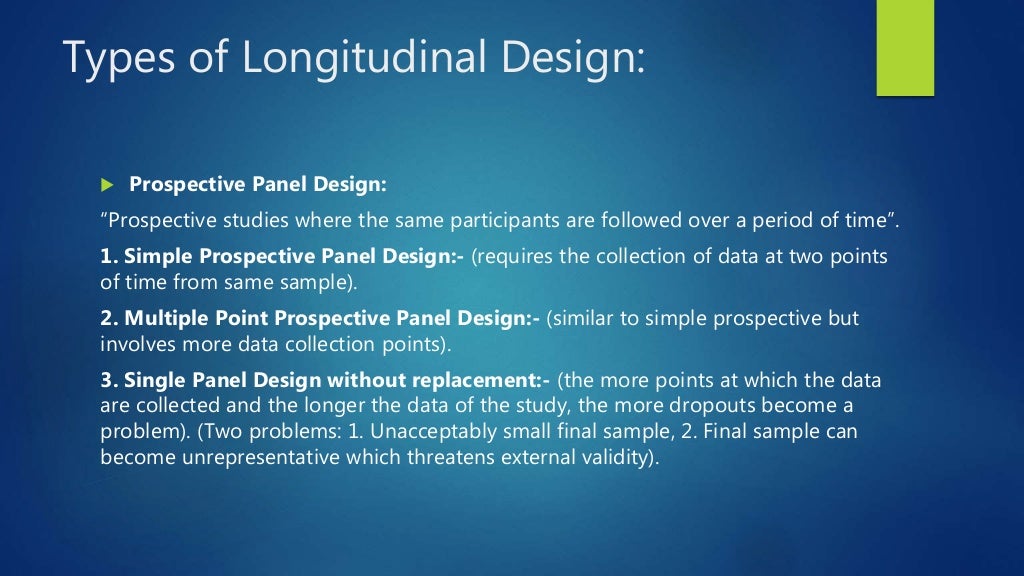 Types of Longitudinal Design:

Prospective Panel Design:

“Prospective studies where the same participants are followed over a period of time”.

1. Simple Prospective Panel Design:- (requires the collection of data at two points of time from same sample).

2. Multiple Point Prospective Panel Design:- (similar to simple prospective but involves more data collection points).

3. Single Panel Design without replacement:- (the more points at which the data are collected and the longer the data of the study, the more dropouts become a problem). (Two problems: 1. Unacceptably small final sample, 2. Final sample can become unrepresentative which threatens external validity).